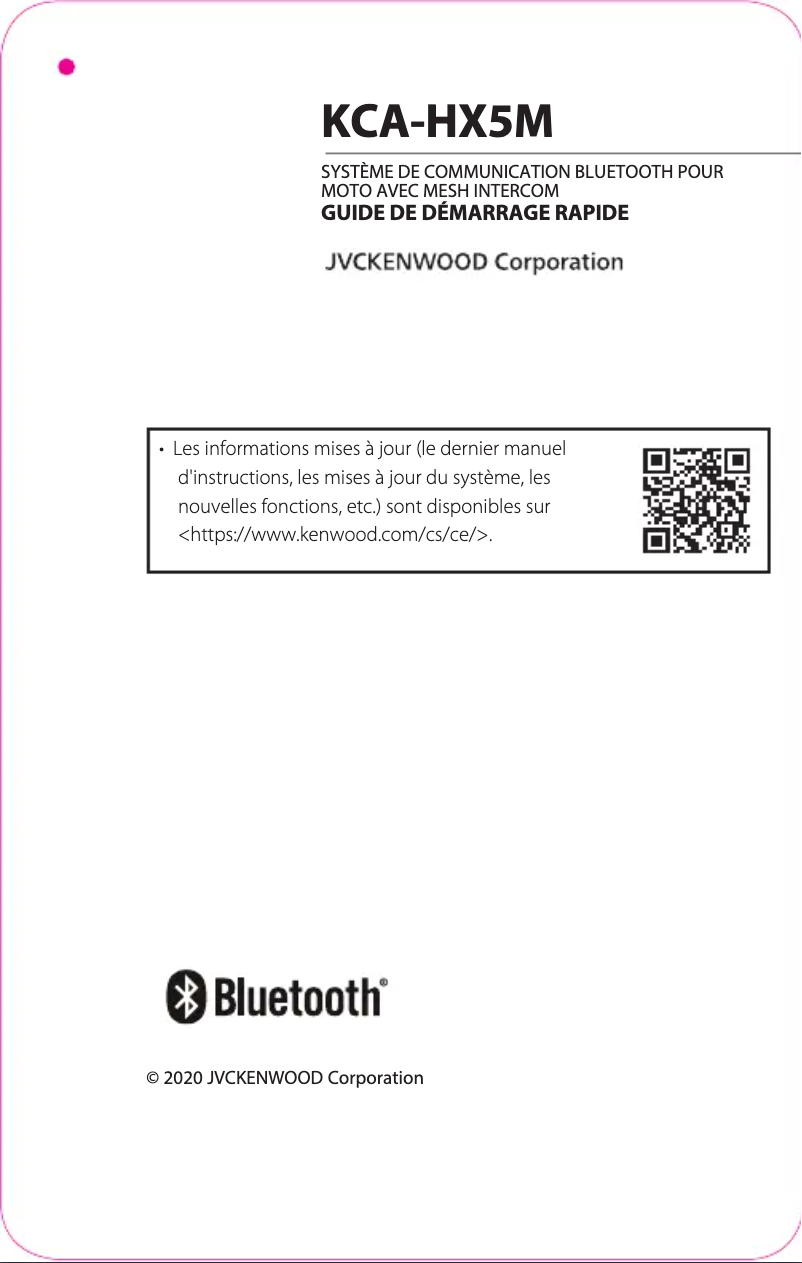 KCA-HX5M

SYSTÈME DE COMMUNICATION BLUETOOTH POUR MOTO AVEC MESH INTERCOM
GUIDE DE DÉMARRAGE RAPIDE

JVCKENWOOD Corporation

• Les informations mises à jour (le dernier manuel d'instructions, les mises à jour du système, les nouvelles fonctions, etc.) sont disponibles sur <https://www.kenwood.com/cs/ce/>.

Bluetooth®

© 2020 JVCKENWOOD Corporation